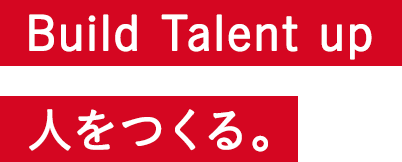 Build Talent up

人をつくる。